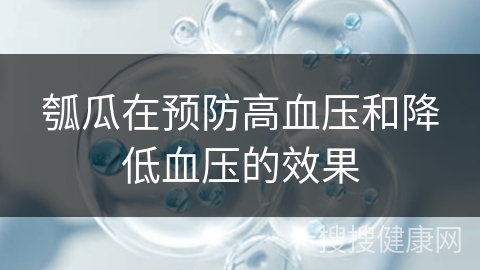 瓠瓜在预防高血压和降低血压的效果

搜搜健康网